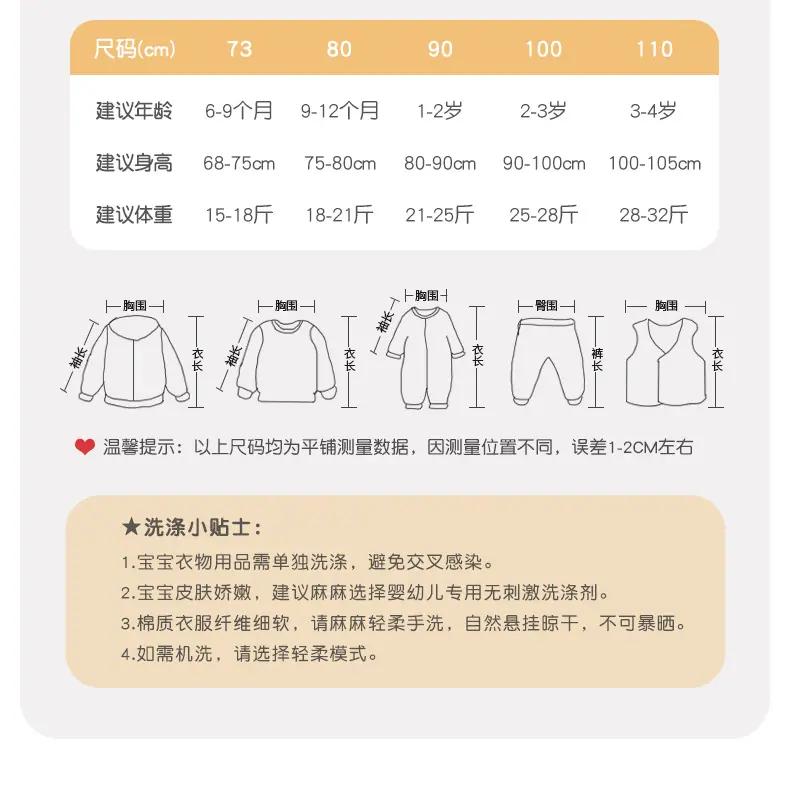 | 尺码(cm) | 73 | 80 | 90 | 100 | 110 |
|---|---|---|---|---|---|
| 建议年龄 | 6-9个月 | 9-12个月 | 1-2岁 | 2-3岁 | 3-4岁 |
| 建议身高 | 68-75cm | 75-80cm | 80-90cm | 90-100cm | 100-105cm |
| 建议体重 | 15-18斤 | 18-21斤 | 21-25斤 | 25-28斤 | 28-32斤 |

胸围 袖长 衣长
胸围 袖长 衣长
胸围 袖长 衣长
臀围 裤长
胸围 衣长

温馨提示：以上尺码均为平铺测量数据，因测量位置不同，误差1-2CM左右

★洗涤小贴士：
1.宝宝衣物用品需单独洗涤，避免交叉感染。
2.宝宝皮肤娇嫩，建议麻麻选择婴幼儿专用无刺激洗涤剂。
3.棉质衣服纤维细软，请麻麻轻柔手洗，自然悬挂晾干，不可暴晒。
4.如需机洗，请选择轻柔模式。